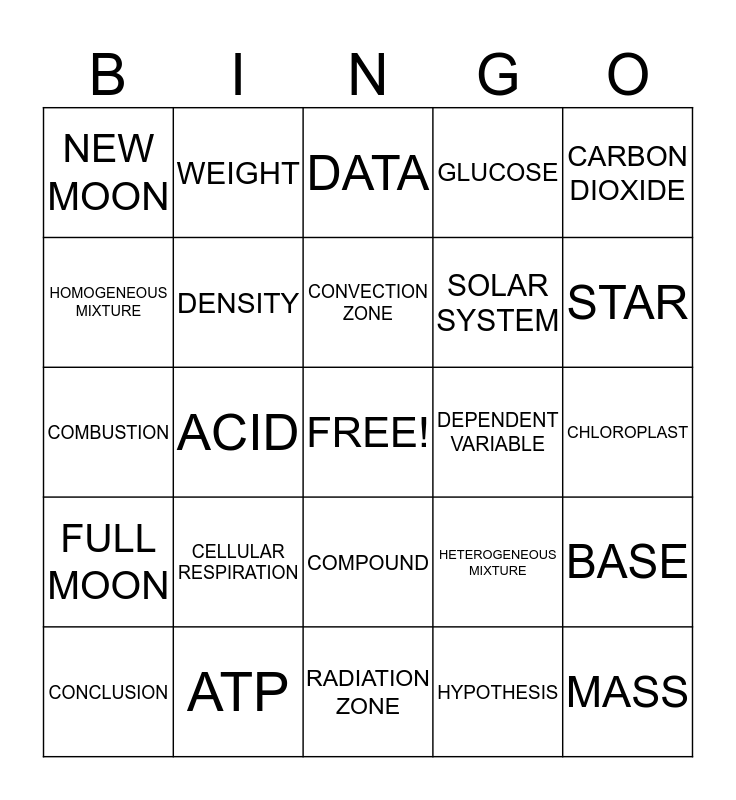 | B | I | N | G | O |
|---|---|---|---|---|
| NEW MOON | WEIGHT | DATA | GLUCOSE | CARBON DIOXIDE |
| HOMOGENEOUS MIXTURE | DENSITY | CONVECTION ZONE | SOLAR SYSTEM | STAR |
| COMBUSTION | ACID | FREE! | DEPENDENT VARIABLE | CHLOROPLAST |
| FULL MOON | CELLULAR RESPIRATION | COMPOUND | HETEROGENEOUS MIXTURE | BASE |
| CONCLUSION | ATP | RADIATION ZONE | HYPOTHESIS | MASS |